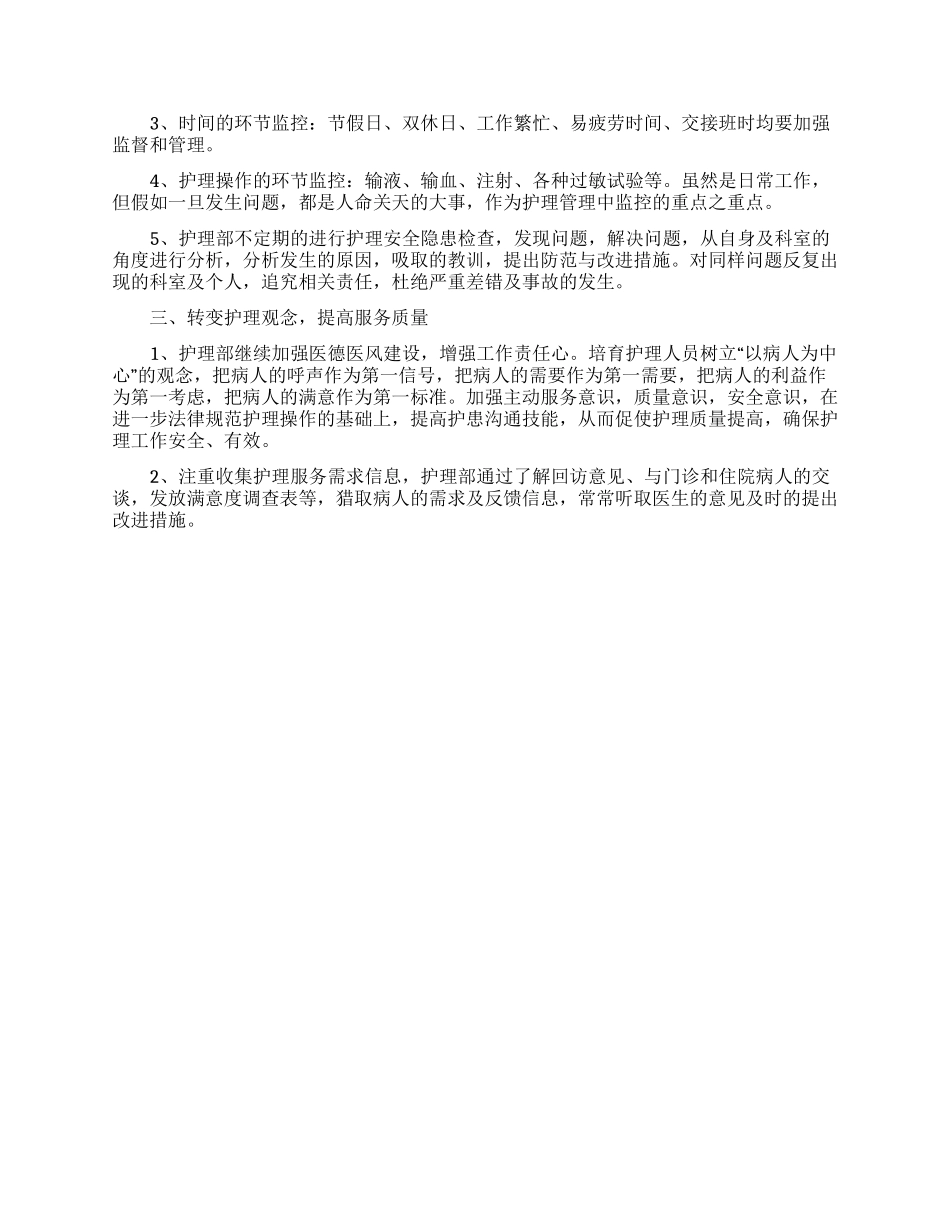 3、时间的环节监控：节假日、双休日、工作繁忙、易疲劳时间、交接班时均要加强监督和管理。

4、护理操作的环节监控：输液、输血、注射、各种过敏试验等。虽然是日常工作，但假如一旦发生问题，都是人命关天的大事，作为护理管理中监控的重点之重点。

5、护理部不定期的进行护理安全隐患检查，发现问题，解决问题，从自身及科室的角度进行分析，分析发生的原因，吸取的教训，提出防范与改进措施。对同样问题反复出现的科室及个人，追究相关责任，杜绝严重差错及事故的发生。

三、转变护理观念，提高服务质量

1、护理部继续加强医德医风建设，增强工作责任心。培育护理人员树立“以病人为中心”的观念，把病人的呼声作为第一信号，把病人的需要作为第一需要，把病人的利益作为第一考虑，把病人的满意作为第一标准。加强主动服务意识，质量意识，安全意识，在进一步法律规范护理操作的基础上，提高护患沟通技能，从而促使护理质量提高，确保护理工作安全、有效。

2、注重收集护理服务需求信息，护理部通过了解回访意见、与门诊和住院病人的交谈，发放满意度调查表等，猎取病人的需求及反馈信息，常常听取医生的意见及时的提出改进措施。